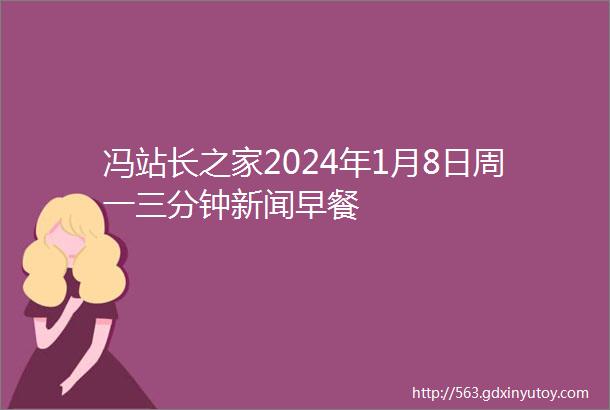 冯站长之家2024年1月8日周一三分钟新闻早餐

http://563.gdxinyutoy.com